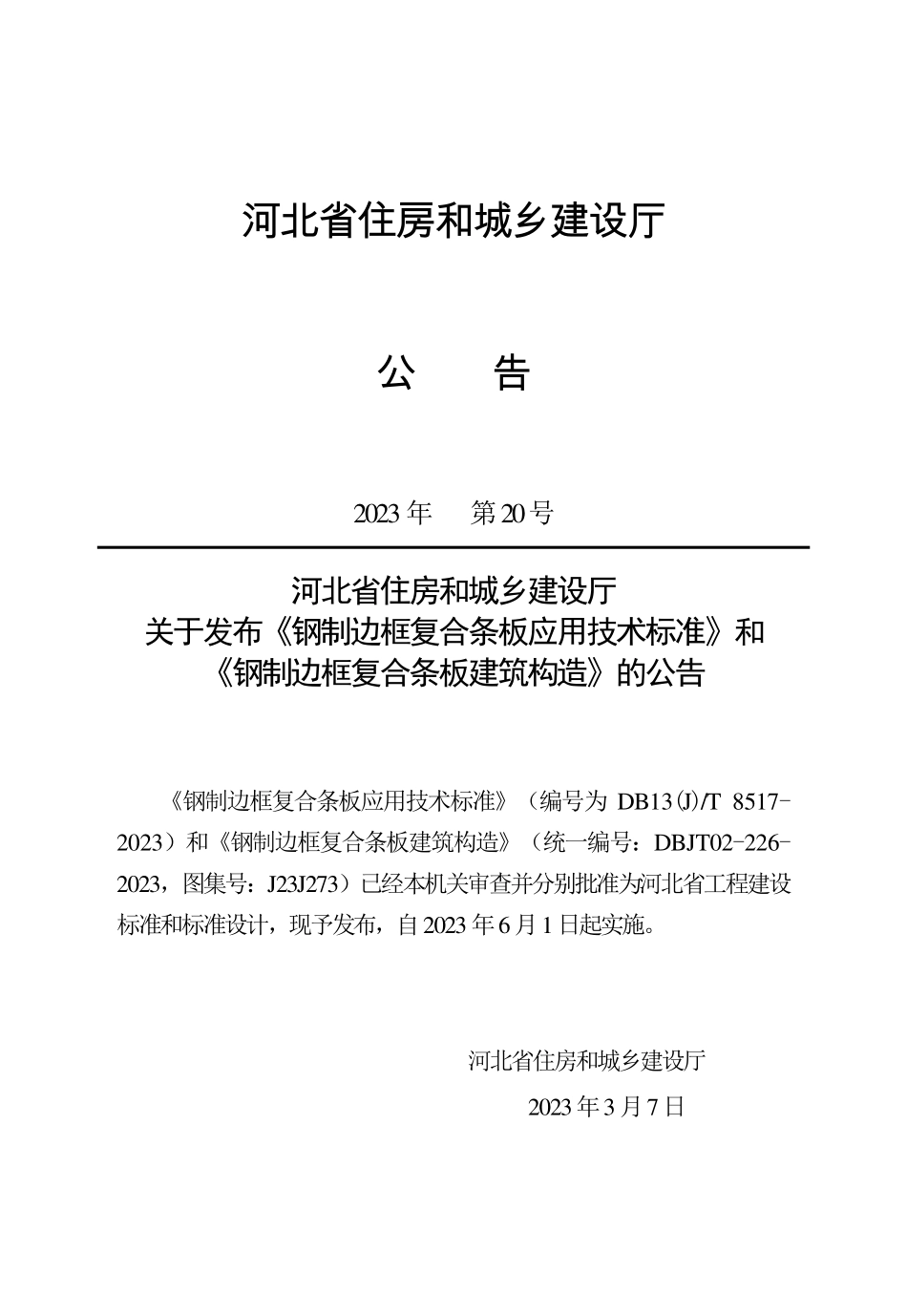 河北省住房和城乡建设厅

公 告

2023年 第20号

河北省住房和城乡建设厅
关于发布《钢制边框复合条板应用技术标准》和
《钢制边框复合条板建筑构造》的公告

《钢制边框复合条板应用技术标准》（编号为DB13(J)/T 8517-2023）和《钢制边框复合条板建筑构造》（统一编号：DBJT02-226-2023，图集号：J23J273）已经本机关审查并分别批准为河北省工程建设标准和标准设计，现予发布，自2023年6月1日起实施。

河北省住房和城乡建设厅

2023年3月7日